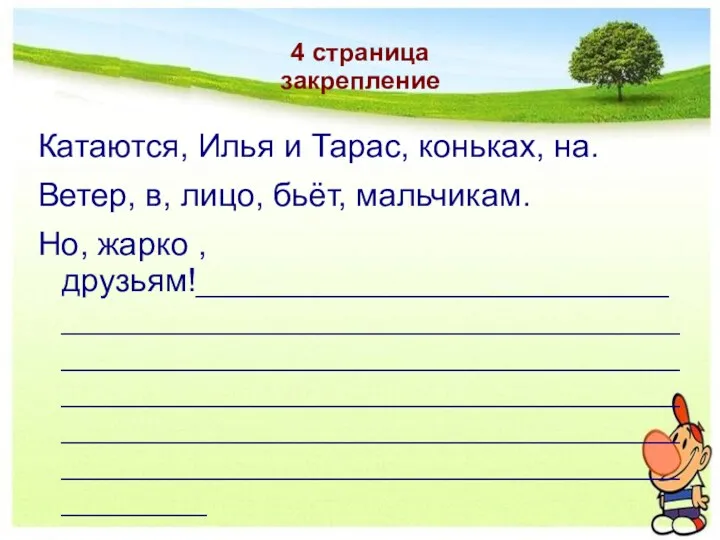 4 страница
закрепление

Катаются, Илья и Тарас, коньках, на.

Ветер, в, лицо, бьёт, мальчикам.

Но, жарко , друзьям!